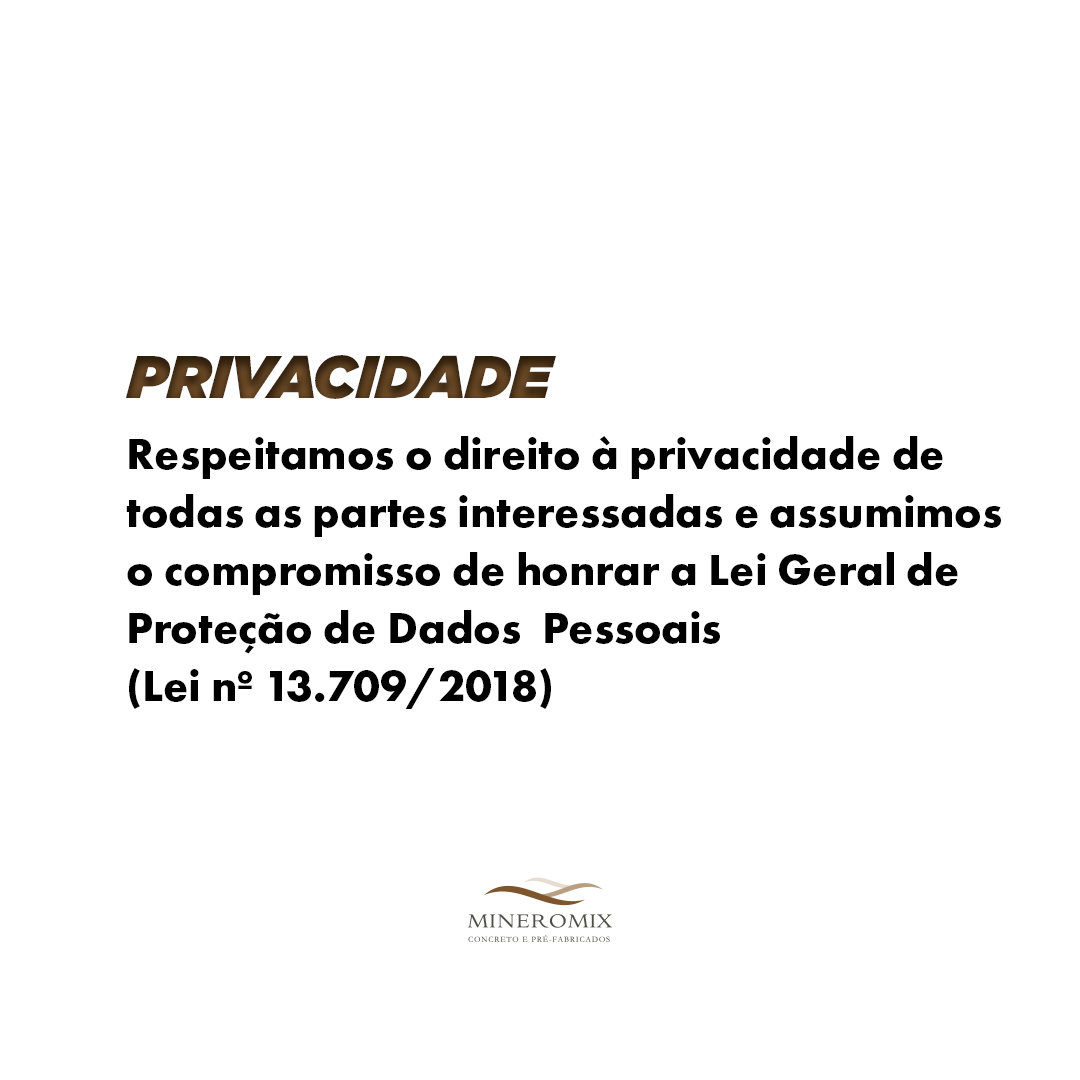 PRIVACIDADE

Respeitamos o direito à privacidade de todas as partes interessadas e assumimos o compromisso de honrar a Lei Geral de Proteção de Dados Pessoais (Lei nº 13.709/2018)

MINEROMIX
CONCRETO E PRÉ-FABRICADOS